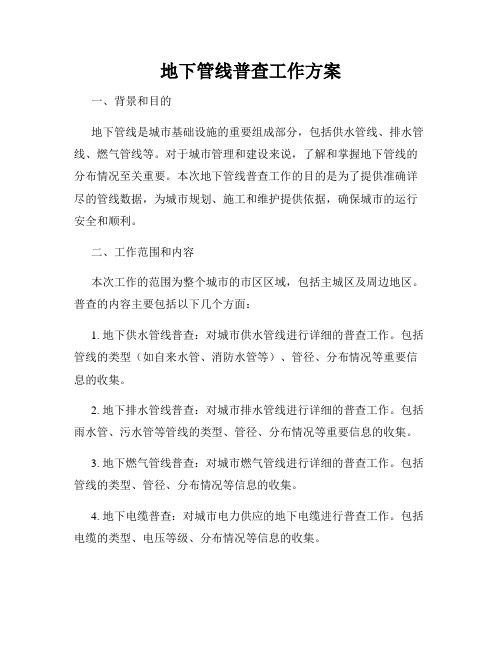 地下管线普查工作方案

一、背景和目的

地下管线是城市基础设施的重要组成部分，包括供水管线、排水管线、燃气管线等。对于城市管理和建设来说，了解和掌握地下管线的分布情况至关重要。本次地下管线普查工作的目的是为了提供准确详尽的管线数据，为城市规划、施工和维护提供依据，确保城市的运行安全和顺利。

二、工作范围和内容

本次工作的范围为整个城市的市区区域，包括主城区及周边地区。普查的内容主要包括以下几个方面：

1. 地下供水管线普查：对城市供水管线进行详细的普查工作。包括管线的类型（如自来水管、消防水管等）、管径、分布情况等重要信息的收集。

2. 地下排水管线普查：对城市排水管线进行详细的普查工作。包括雨水管、污水管等管线的类型、管径、分布情况等重要信息的收集。

3. 地下燃气管线普查：对城市燃气管线进行详细的普查工作。包括管线的类型、管径、分布情况等信息的收集。

4. 地下电缆普查：对城市电力供应的地下电缆进行普查工作。包括电缆的类型、电压等级、分布情况等信息的收集。